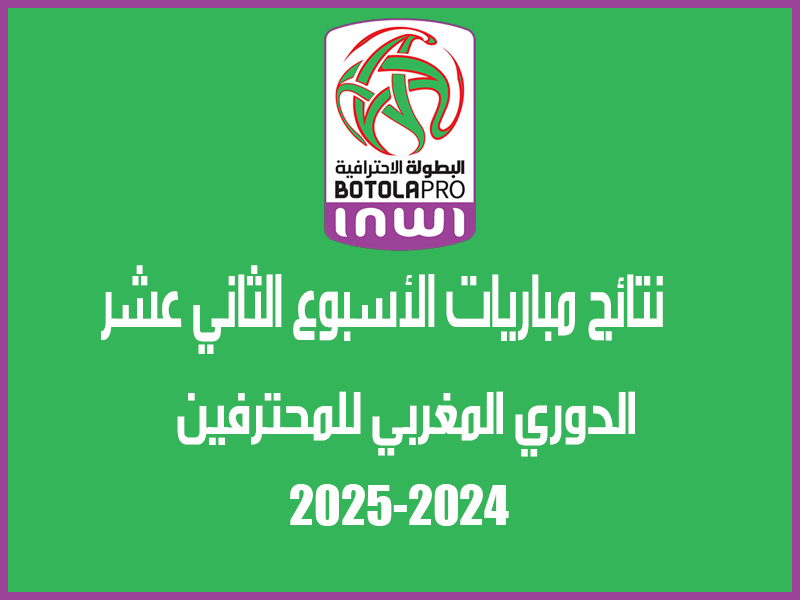 البطولة الاحترافية
BOTOLAPRO
inwi

نتائج مباريات الأسبوع الثاني عشر

الدوري المغربي للمحترفين

2025-2024